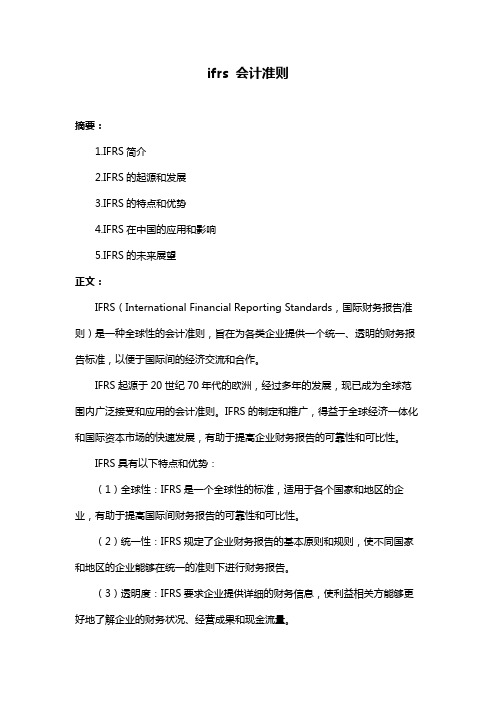 ifrs 会计准则

摘要：

1.IFRS 简介

2.IFRS 的起源和发展

3.IFRS 的特点和优势

4.IFRS 在中国的应用和影响

5.IFRS 的未来展望

正文：

IFRS（International Financial Reporting Standards，国际财务报告准则）是一种全球性的会计准则，旨在为各类企业提供一个统一、透明的财务报告标准，以便于国际间的经济交流和合作。

IFRS 起源于 20 世纪 70 年代的欧洲，经过多年的发展，现已成为全球范围内广泛接受和应用的会计准则。IFRS 的制定和推广，得益于全球经济一体化和国际资本市场的快速发展，有助于提高企业财务报告的可靠性和可比性。

IFRS 具有以下特点和优势：

（1）全球性：IFRS 是一个全球性的标准，适用于各个国家和地区的企业，有助于提高国际间财务报告的可靠性和可比性。

（2）统一性：IFRS 规定了企业财务报告的基本原则和规则，使不同国家和地区的企业能够在统一的准则下进行财务报告。

（3）透明度：IFRS 要求企业提供详细的财务信息，使利益相关方能够更好地了解企业的财务状况、经营成果和现金流量。